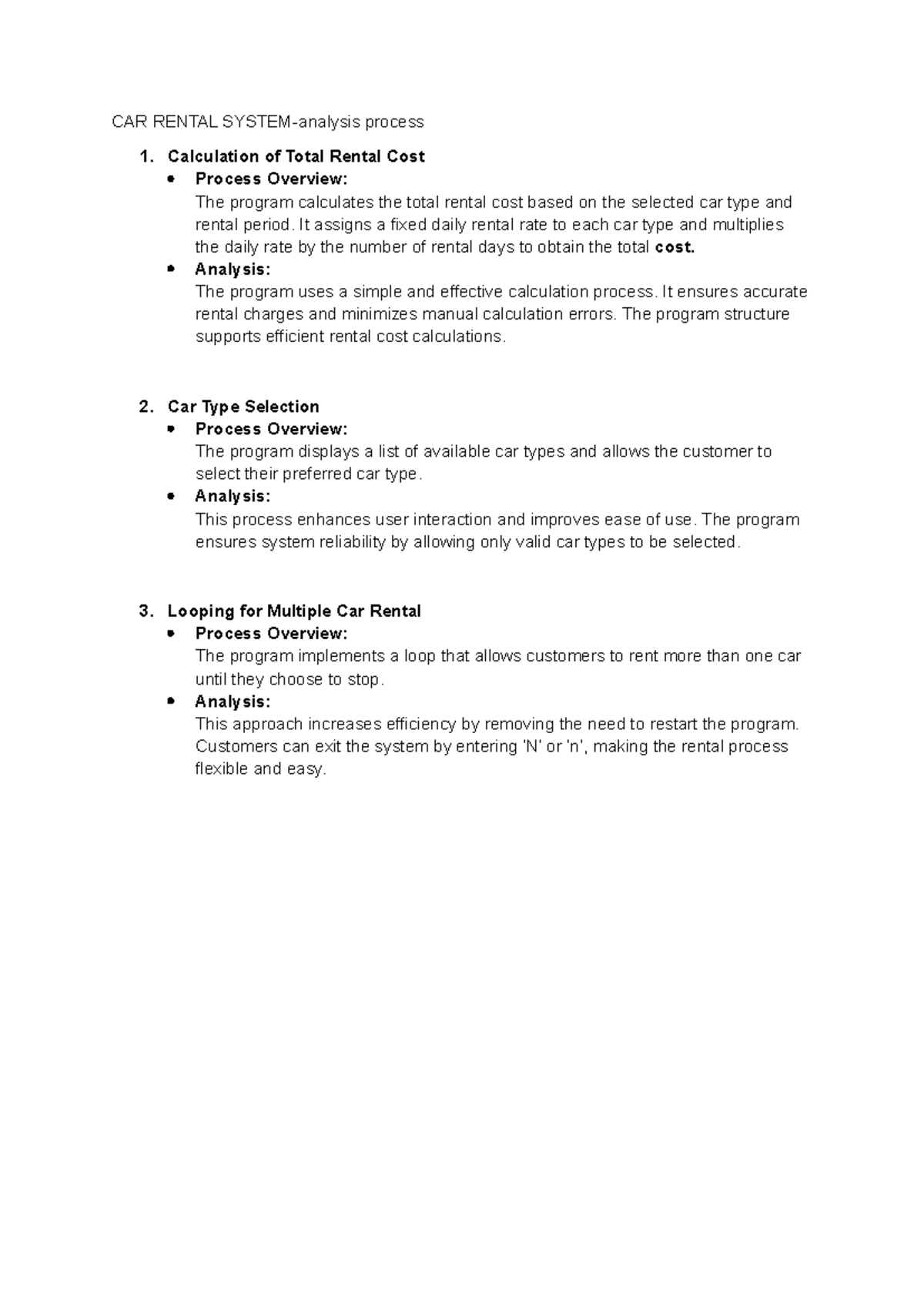 CAR RENTAL SYSTEM-analysis process

1. Calculation of Total Rental Cost

• Process Overview:
The program calculates the total rental cost based on the selected car type and rental period. It assigns a fixed daily rental rate to each car type and multiplies the daily rate by the number of rental days to obtain the total cost.

• Analysis:
The program uses a simple and effective calculation process. It ensures accurate rental charges and minimizes manual calculation errors. The program structure supports efficient rental cost calculations.

2. Car Type Selection

• Process Overview:
The program displays a list of available car types and allows the customer to select their preferred car type.

• Analysis:
This process enhances user interaction and improves ease of use. The program ensures system reliability by allowing only valid car types to be selected.

3. Looping for Multiple Car Rental

• Process Overview:
The program implements a loop that allows customers to rent more than one car until they choose to stop.

• Analysis:
This approach increases efficiency by removing the need to restart the program. Customers can exit the system by entering 'N' or 'n', making the rental process flexible and easy.